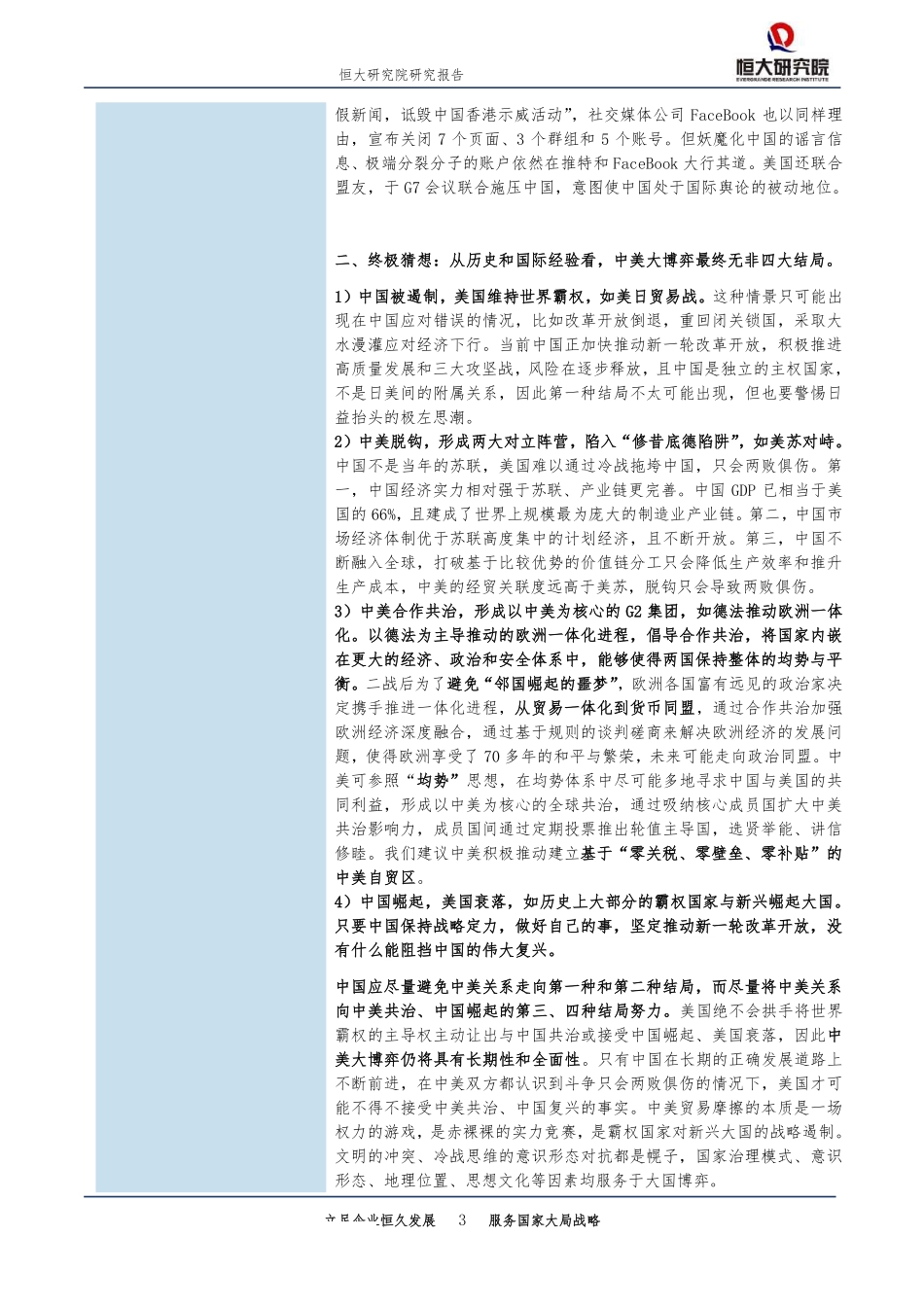 恒大研究院研究报告

恒大研究院
EVERGRANDE RESEARCH INSTITUTE

假新闻，诋毁中国香港示威活动”，社交媒体公司 FaceBook 也以同样理由，宣布关闭 7 个页面、3 个群组和 5 个账号。但妖魔化中国的谣言信息、极端分裂分子的账户依然在推特和 FaceBook 大行其道。美国还联合盟友，于 G7 会议联合施压中国，意图使中国处于国际舆论的被动地位。

二、终极猜想：从历史和国际经验看，中美大博弈最终无非四大结局。

1）中国被遏制，美国维持世界霸权，如美日贸易战。这种情景只可能出现在中国应对错误的情况，比如改革开放倒退，重回闭关锁国，采取大水漫灌应对经济下行。当前中国正加快推动新一轮改革开放，积极推进高质量发展和三大攻坚战，风险在逐步释放，且中国是独立的主权国家，不是日美间的附属关系，因此第一种结局不太可能出现，但也要警惕日益抬头的极左思潮。

2）中美脱钩，形成两大对立阵营，陷入“修昔底德陷阱”，如美苏对峙。中国不是当年的苏联，美国难以通过冷战拖垮中国，只会两败俱伤。第一，中国经济实力相对强于苏联、产业链更完善。中国 GDP 已相当于美国的 66%，且建成了世界上规模最为庞大的制造业产业链。第二，中国市场经济体制优于苏联高度集中的计划经济，且不断开放。第三，中国不断融入全球，打破基于比较优势的价值链分工只会降低生产效率和推升生产成本，中美的经贸关联度远高于美苏，脱钩只会导致两败俱伤。

3）中美合作共治，形成以中美为核心的 G2 集团，如德法推动欧洲一体化。以德法为主导推动的欧洲一体化进程，倡导合作共治，将国家内嵌在更大的经济、政治和安全体系中，能够使得两国保持整体的均势与平衡。二战后为了避免“邻国崛起的噩梦”，欧洲各国富有远见的政治家决定携手推进一体化进程，从贸易一体化到货币同盟，通过合作共治加强欧洲经济深度融合，通过基于规则的谈判磋商来解决欧洲经济的发展问题，使得欧洲享受了 70 多年的和平与繁荣，未来可能走向政治同盟。中美可参照“均势”思想，在均势体系中尽可能多地寻求中国与美国的共同利益，形成以中美为核心的全球共治，通过吸纳核心成员国扩大中美共治影响力，成员国间通过定期投票推出轮值主导国，选贤举能、讲信修睦。我们建议中美积极推动建立基于“零关税、零壁垒、零补贴”的中美自贸区。

4）中国崛起，美国衰落，如历史上大部分的霸权国家与新兴崛起大国。只要中国保持战略定力，做好自己的事，坚定推动新一轮改革开放，没有什么能阻挡中国的伟大复兴。

中国应尽量避免中美关系走向第一种和第二种结局，而尽量将中美关系向中美共治、中国崛起的第三、四种结局努力。美国绝不会拱手将世界霸权的主导权主动让出与中国共治或接受中国崛起、美国衰落，因此中美大博弈仍将具有长期性和全面性。只有中国在长期的正确发展道路上不断前进，在中美双方都认识到斗争只会两败俱伤的情况下，美国才可能不得不接受中美共治、中国复兴的事实。中美贸易摩擦的本质是一场权力的游戏，是赤裸裸的实力竞赛，是霸权国家对新兴大国的战略遏制。文明的冲突、冷战思维的意识形态对抗都是幌子，国家治理模式、意识形态、地理位置、思想文化等因素均服务于大国博弈。

立足企业恒久发展 3 服务国家大局战略